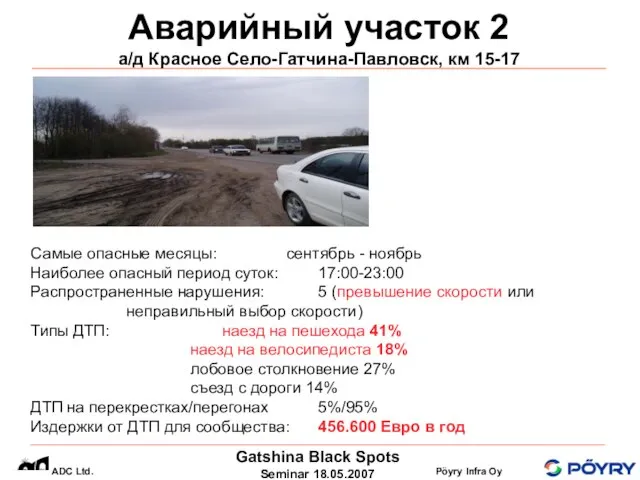 Аварийный участок 2
а/д Красное Село-Гатчина-Павловск, км 15-17

Самые опасные месяцы: сентябрь - ноябрь
Наиболее опасный период суток: 17:00-23:00
Распространенные нарушения: 5 (превышение скорости или неправильный выбор скорости)
Типы ДТП: наезд на пешехода 41%
наезд на велосипедиста 18%
лобовое столкновение 27%
съезд с дороги 14%
ДТП на перекрестках/перегонах 5%/95%
Издержки от ДТП для сообщества: 456.600 Евро в год

ADC Ltd.
Gatshina Black Spots
Seminar 18.05.2007
Pöyry Infra Oy
PÖYRY